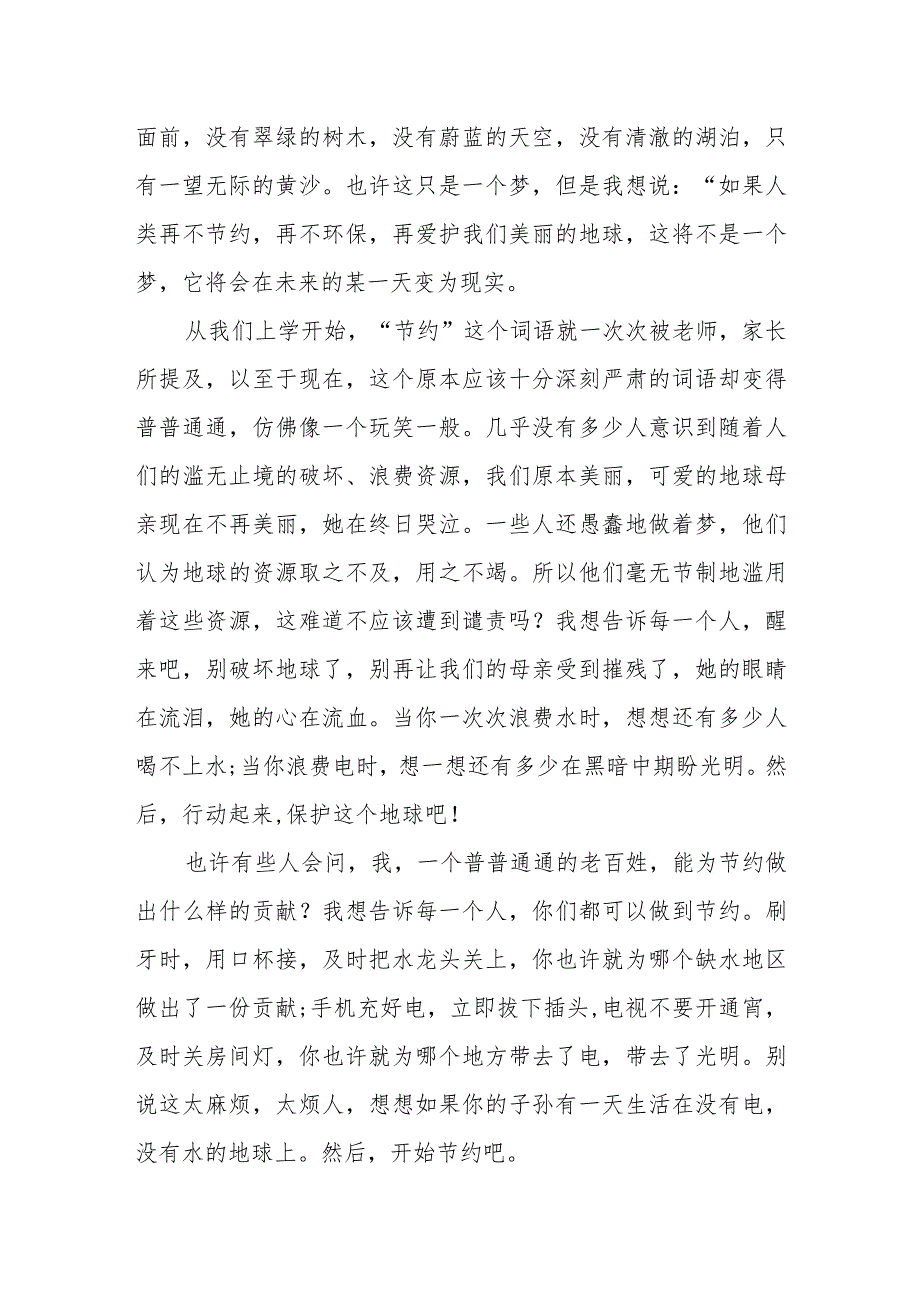 面前，没有翠绿的树木，没有蔚蓝的天空，没有清澈的湖泊，只有一望无际的黄沙。也许这只是一个梦，但是我想说：“如果人类再不节约，再不环保，再爱护我们美丽的地球，这将不是一个梦，它将会在未来的某一天变为现实。

从我们上学开始，“节约”这个词语就一次次被老师，家长所提及，以至于现在，这个原本应该十分深刻严肃的词语却变得普普通通，仿佛像一个玩笑一般。几乎没有多少人意识到随着人们的滥无止境的破坏、浪费资源，我们原本美丽，可爱的地球母亲现在不再美丽，她在终日哭泣。一些人还愚蠢地做着梦，他们认为地球的资源取之不及，用之不竭。所以他们毫无节制地滥用着这些资源，这难道不应该遭到谴责吗？我想告诉每一个人，醒来吧，别破坏地球了，别再让我们的母亲受到摧残了，她的眼睛在流泪，她的心在流血。当你一次次浪费水时，想想还有多少人喝不上水;当你浪费电时，想一想还有多少在黑暗中期盼光明。然后，行动起来,保护这个地球吧！

也许有些人会问，我，一个普普通通的老百姓，能为节约做出什么样的贡献？我想告诉每一个人，你们都可以做到节约。刷牙时，用口杯接，及时把水龙头关上，你也许就为哪个缺水地区做出了一份贡献;手机充好电，立即拔下插头,电视不要开通宵，及时关房间灯，你也许就为哪个地方带去了电，带去了光明。别说这太麻烦，太烦人，想想如果你的子孙有一天生活在没有电，没有水的地球上。然后，开始节约吧。